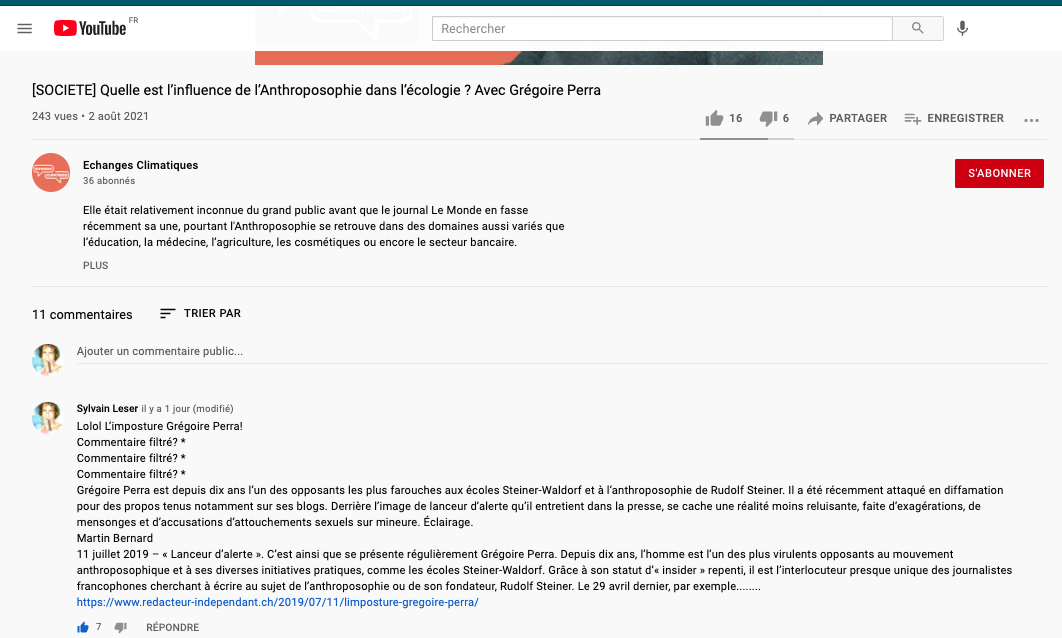 YouTube FR

Rechercher

[SOCIETE] Quelle est l'influence de l'Anthroposophie dans l'écologie ? Avec Grégoire Perra

243 vues • 2 août 2021

16 6 PARTAGER ENREGISTRER

Echanges Climatiques
36 abonnés

S'ABONNER

Elle était relativement inconnue du grand public avant que le journal Le Monde en fasse récemment sa une, pourtant l'Anthroposophie se retrouve dans des domaines aussi variés que l'éducation, la médecine, l'agriculture, les cosmétiques ou encore le secteur bancaire.

PLUS

11 commentaires TRIER PAR

Ajouter un commentaire public...

Sylvain Leser il y a 1 jour (modifié)
Lolol L'imposture Grégoire Perra!
Commentaire filtré? *
Commentaire filtré? *
Commentaire filtré? *
Grégoire Perra est depuis dix ans l'un des opposants les plus farouches aux écoles Steiner-Waldorf et à l'anthroposophie de Rudolf Steiner. Il a été récemment attaqué en diffamation pour des propos tenus notamment sur ses blogs. Derrière l'image de lanceur d'alerte qu'il entretient dans la presse, se cache une réalité moins reluisante, faite d'exagérations, de mensonges et d'accusations d'attouchements sexuels sur mineure. Éclairage.
Martin Bernard
11 juillet 2019 – « Lanceur d'alerte ». C'est ainsi que se présente régulièrement Grégoire Perra. Depuis dix ans, l'homme est l'un des plus virulents opposants au mouvement anthroposophique et à ses diverses initiatives pratiques, comme les écoles Steiner-Waldorf. Grâce à son statut d'« insider » repenti, il est l'interlocuteur presque unique des journalistes francophones cherchant à écrire au sujet de l'anthroposophie ou de son fondateur, Rudolf Steiner. Le 29 avril dernier, par exemple........
https://www.redacteur-independant.ch/2019/07/11/limposture-gregoire-perra/

7 RÉPONDRE